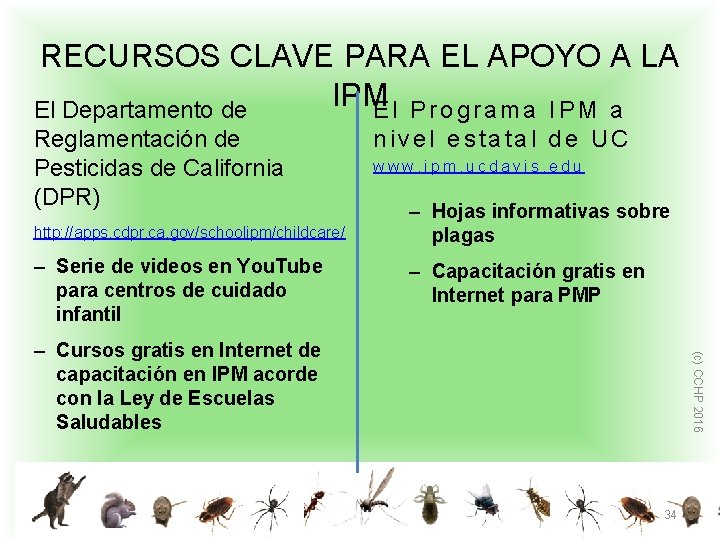 RECURSOS CLAVE PARA EL APOYO A LA IPM

El Departamento de Reglamentación de Pesticidas de California (DPR)

http://apps.cdpr.ca.gov/schoolipm/childcare/

– Serie de videos en YouTube para centros de cuidado infantil

– Cursos gratis en Internet de capacitación en IPM acorde con la Ley de Escuelas Saludables

El Programa IPM a nivel estatal de UC

www.ipm.ucdavis.edu

– Hojas informativas sobre plagas

– Capacitación gratis en Internet para PMP

(c) CCHP 2016

34